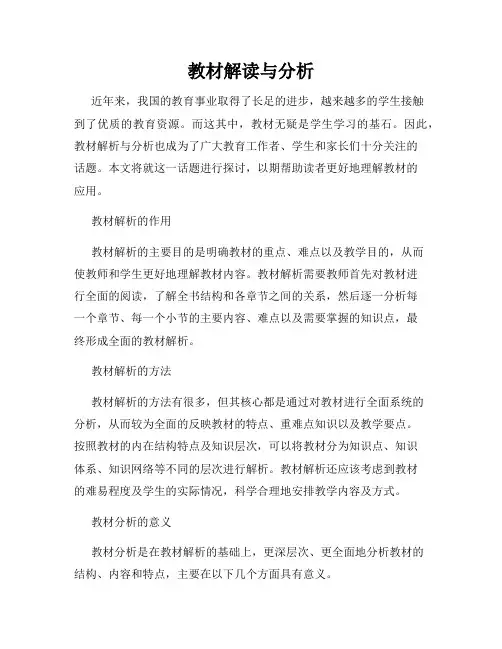 教材解读与分析

近年来，我国的教育事业取得了长足的进步，越来越多的学生接触到了优质的教育资源。而这其中，教材无疑是学生学习的基石。因此，教材解析与分析也成为了广大教育工作者、学生和家长们十分关注的话题。本文将就这一话题进行探讨，以期帮助读者更好地理解教材的应用。

教材解析的作用

教材解析的主要目的是明确教材的重点、难点以及教学目的，从而使教师和学生更好地理解教材内容。教材解析需要教师首先对教材进行全面的阅读，了解全书结构和各章节之间的关系，然后逐一分析每一个章节、每一个小节的主要内容、难点以及需要掌握的知识点，最终形成全面的教材解析。

教材解析的方法

教材解析的方法有很多，但其核心都是通过对教材进行全面系统的分析，从而较为全面的反映教材的特点、重难点知识以及教学要点。按照教材的内在结构特点及知识层次，可以将教材分为知识点、知识体系、知识网络等不同的层次进行解析。教材解析还应该考虑到教材的难易程度及学生的实际情况，科学合理地安排教学内容及方式。

教材分析的意义

教材分析是在教材解析的基础上，更深层次、更全面地分析教材的结构、内容和特点，主要在以下几个方面具有意义。